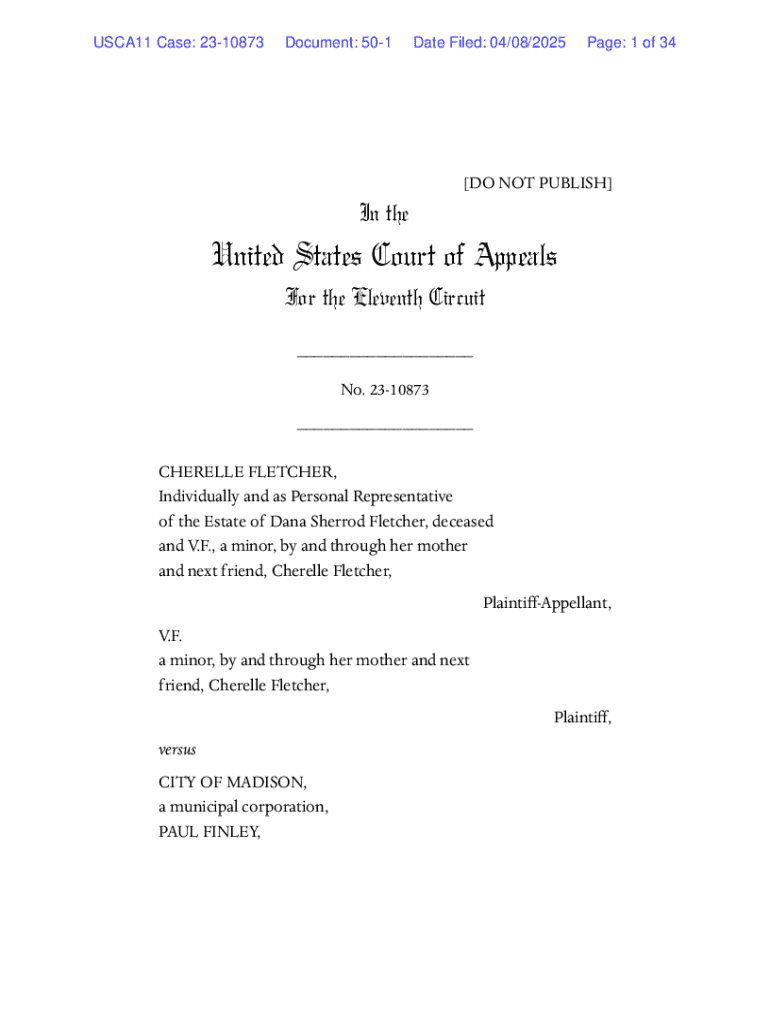 USCA11 Case: 23-10873 Document: 50-1 Date Filed: 04/08/2025 Page: 1 of 34

[DO NOT PUBLISH]

In the

United States Court of Appeals

For the Eleventh Circuit

____________________

No. 23-10873

____________________

CHERELLE FLETCHER,
Individually and as Personal Representative of the Estate of Dana Sherrod Fletcher, deceased and V.F., a minor, by and through her mother and next friend, Cherelle Fletcher,

Plaintiff-Appellant,

V.F.
a minor, by and through her mother and next friend, Cherelle Fletcher,

Plaintiff,

versus

CITY OF MADISON,
a municipal corporation,
PAUL FINLEY,